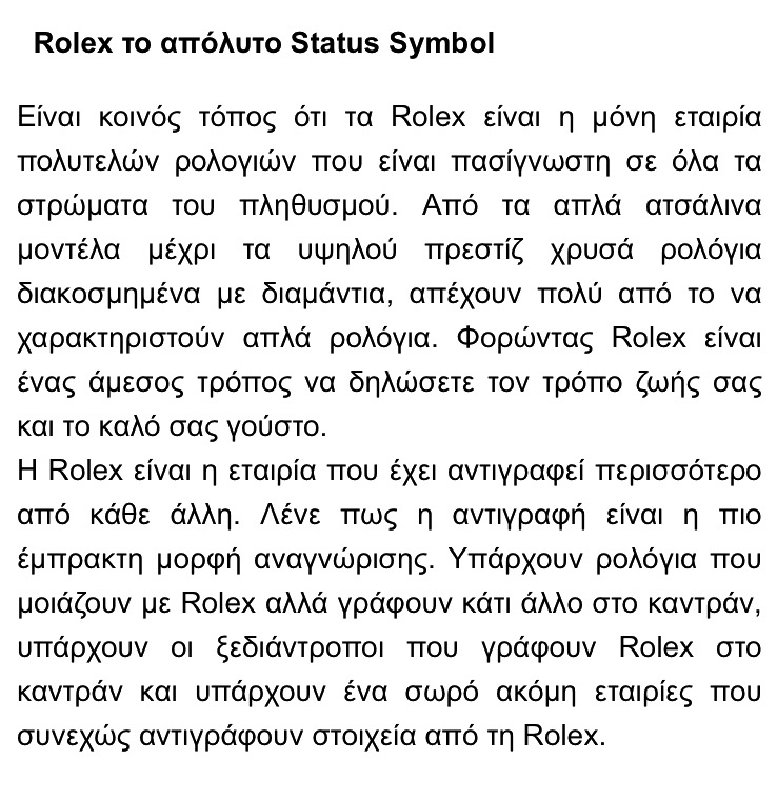 Rolex το απόλυτο Status Symbol

Είναι κοινός τόπος ότι τα Rolex είναι η μόνη εταιρία πολυτελών ρολογιών που είναι πασίγνωστη σε όλα τα στρώματα του πληθυσμού. Από τα απλά ατσάλινα μοντέλα μέχρι τα υψηλού πρεστίζ χρυσά ρολόγια διακοσμημένα με διαμάντια, απέχουν πολύ από το να χαρακτηριστούν απλά ρολόγια. Φορώντας Rolex είναι ένας άμεσος τρόπος να δηλώσετε τον τρόπο ζωής σας και το καλό σας γούστο.
Η Rolex είναι η εταιρία που έχει αντιγραφεί περισσότερο από κάθε άλλη. Λένε πως η αντιγραφή είναι η πιο έμπρακτη μορφή αναγνώρισης. Υπάρχουν ρολόγια που μοιάζουν με Rolex αλλά γράφουν κάτι άλλο στο καντράν, υπάρχουν οι ξεδιάντροποι που γράφουν Rolex στο καντράν και υπάρχουν ένα σωρό ακόμη εταιρίες που συνεχώς αντιγράφουν στοιχεία από τη Rolex.